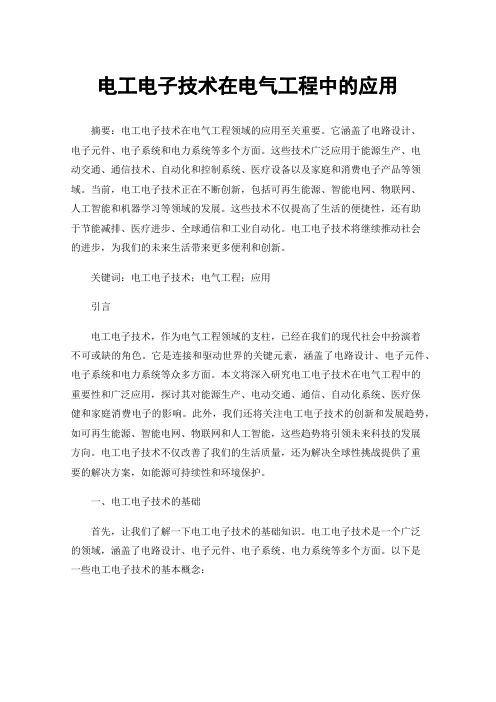 电工电子技术在电气工程中的应用

摘要：电工电子技术在电气工程领域的应用至关重要。它涵盖了电路设计、电子元件、电子系统和电力系统等多个方面。这些技术广泛应用于能源生产、电动交通、通信技术、自动化和控制系统、医疗设备以及家庭和消费电子产品等领域。当前，电工电子技术正在不断创新，包括可再生能源、智能电网、物联网、人工智能和机器学习等领域的发展。这些技术不仅提高了生活的便捷性，还有助于节能减排、医疗进步、全球通信和工业自动化。电工电子技术将继续推动社会的进步，为我们的未来生活带来更多便利和创新。

关键词：电工电子技术；电气工程；应用

引言

电工电子技术，作为电气工程领域的支柱，已经在我们的现代社会中扮演着不可或缺的角色。它是连接和驱动世界的关键元素，涵盖了电路设计、电子元件、电子系统和电力系统等众多方面。本文将深入研究电工电子技术在电气工程中的重要性和广泛应用，探讨其对能源生产、电动交通、通信、自动化系统、医疗保健和家庭消费电子的影响。此外，我们还将关注电工电子技术的创新和发展趋势，如可再生能源、智能电网、物联网和人工智能，这些趋势将引领未来科技的发展方向。电工电子技术不仅改善了我们的生活质量，还为解决全球性挑战提供了重要的解决方案，如能源可持续性和环境保护。

一、电工电子技术的基础

首先，让我们了解一下电工电子技术的基础知识。电工电子技术是一个广泛的领域，涵盖了电路设计、电子元件、电子系统、电力系统等多个方面。以下是一些电工电子技术的基本概念：